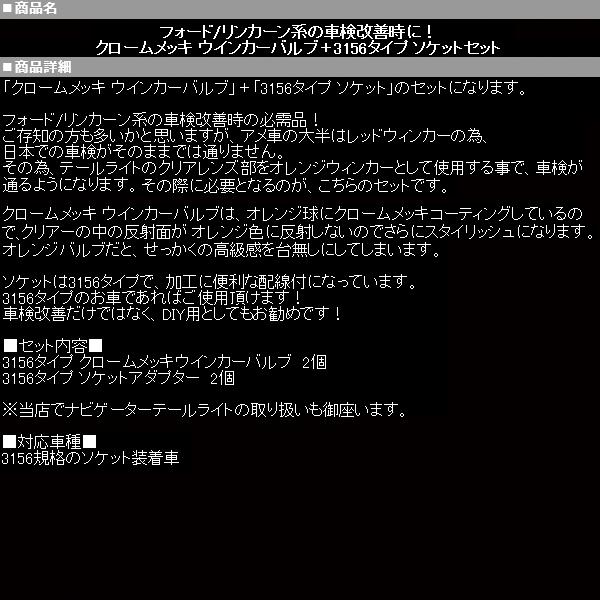 ■商品名

フォード/リンカーン系の車検改善時に！
クロームメッキ ウインカーバルブ＋3156タイプ ソケットセット

■商品詳細

「クロームメッキ ウインカーバルブ」＋「3156タイプ ソケット」のセットになります。

フォード/リンカーン系の車検改善時の必需品！
ご存知の方も多いかと思いますが、アメ車の大半はレッドウィンカーの為、
日本での車検がそのままでは通りません。
その為、テールライトのクリアレンズ部をオレンジウィンカーとして使用する事で、車検が通るようになります。その際に必要となるのが、こちらのセットです。

クロームメッキ ウインカーバルブは、オレンジ球にクロームメッキコーティングしているので、クリアーの中の反射面が オレンジ色に反射しないのでさらにスタイリッシュになります。
オレンジバルブだと、せっかくの高級感を台無しにしてしまいます。

ソケットは3156タイプで、加工に便利な配線付になっています。
3156タイプのお車であればご使用頂けます！
車検改善だけではなく、DIY用としてもお勧めです！

■セット内容■
3156タイプ クロームメッキウインカーバルブ　2個
3156タイプ ソケットアダプター　2個

※当店でナビゲーターテールライトの取り扱いも御座います。

■対応車種■
3156規格のソケット装着車